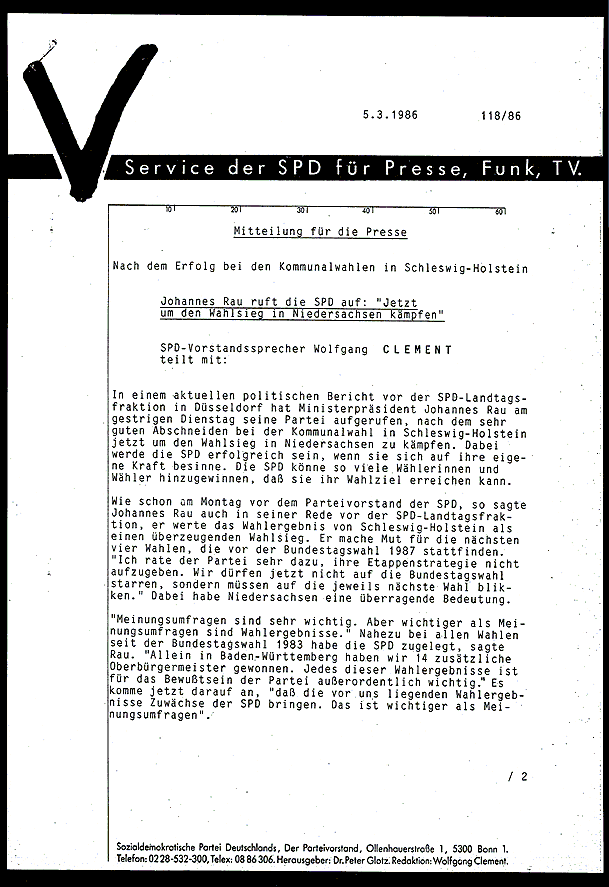 5.3.1986 118/86

Service der SPD für Presse, Funk, TV.

10 20 30 40 50 60

Mitteilung für die Presse

Nach dem Erfolg bei den Kommunalwahlen in Schleswig-Holstein

Johannes Rau ruft die SPD auf: "Jetzt um den Wahlsieg in Niedersachsen kämpfen"

SPD-Vorstandssprecher Wolfgang CLEMENT teilt mit:

In einem aktuellen politischen Bericht vor der SPD-Landtagsfraktion in Düsseldorf hat Ministerpräsident Johannes Rau am gestrigen Dienstag seine Partei aufgerufen, nach dem sehr guten Abschneiden bei der Kommunalwahl in Schleswig-Holstein jetzt um den Wahlsieg in Niedersachsen zu kämpfen. Dabei werde die SPD erfolgreich sein, wenn sie sich auf ihre eigene Kraft besinne. Die SPD könne so viele Wählerinnen und Wähler hinzugewinnen, daß sie ihr Wahlziel erreichen kann.

Wie schon am Montag vor dem Parteivorstand der SPD, so sagte Johannes Rau auch in seiner Rede vor der SPD-Landtagsfraktion, er werte das Wahlergebnis von Schleswig-Holstein als einen überzeugenden Wahlsieg. Er mache Mut für die nächsten vier Wahlen, die vor der Bundestagswahl 1987 stattfinden. "Ich rate der Partei sehr dazu, ihre Etappenstrategie nicht aufzugeben. Wir dürfen jetzt nicht auf die Bundestagswahl starren, sondern müssen auf die jeweils nächste Wahl blikken." Dabei habe Niedersachsen eine überragende Bedeutung.

"Meinungsumfragen sind sehr wichtig. Aber wichtiger als Meinungsumfragen sind Wahlergebnisse." Nahezu bei allen Wahlen seit der Bundestagswahl 1983 habe die SPD zugelegt, sagte Rau. "Allein in Baden-Württemberg haben wir 14 zusätzliche Oberbürgermeister gewonnen. Jedes dieser Wahlergebnisse ist für das Bewußtsein der Partei außerordentlich wichtig." Es komme jetzt darauf an, "daß die vor uns liegenden Wahlergebnisse Zuwächse der SPD bringen. Das ist wichtiger als Meinungsumfragen".

/ 2

Sozialdemokratische Partei Deutschlands, Der Parteivorstand, Ollenhauerstraße 1, 5300 Bonn 1. Telefon: 0228-532-300, Telex: 08 86 306. Herausgeber: Dr. Peter Glotz. Redaktion: Wolfgang Clement.